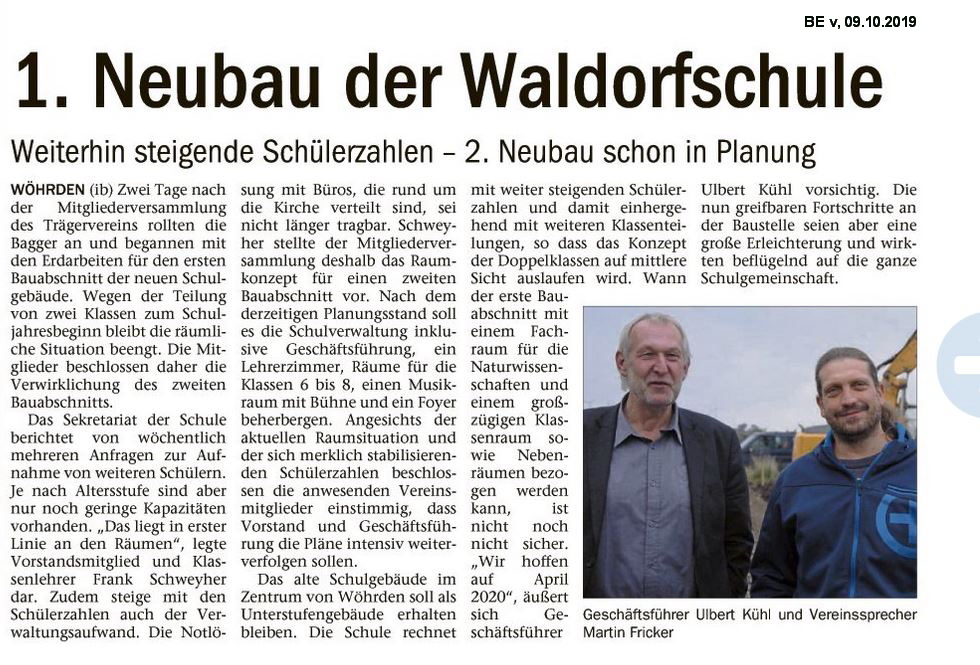 BE v, 09.10.2019

1. Neubau der Waldorfschule

Weiterhin steigende Schülerzahlen – 2. Neubau schon in Planung

WÖHRDEN (ib) Zwei Tage nach der Mitgliederversammlung des Trägervereins rollten die Bagger an und begannen mit den Erdarbeiten für den ersten Bauabschnitt der neuen Schulgebäude. Wegen der Teilung von zwei Klassen zum Schuljahresbeginn bleibt die räumliche Situation beengt. Die Mitglieder beschlossen daher die Verwirklichung des zweiten Bauabschnitts.

Das Sekretariat der Schule berichtet von wöchentlich mehreren Anfragen zur Aufnahme von weiteren Schülern. Je nach Altersstufe sind aber nur noch geringe Kapazitäten vorhanden. „Das liegt in erster Linie an den Räumen", legte Vorstandsmitglied und Klassenlehrer Frank Schweyher dar. Zudem steige mit den Schülerzahlen auch der Verwaltungsaufwand. Die Notlösung mit Büros, die rund um die Kirche verteilt sind, sei nicht länger tragbar. Schweyher stellte der Mitgliederversammlung deshalb das Raumkonzept für einen zweiten Bauabschnitt vor. Nach dem derzeitigen Planungsstand soll es die Schulverwaltung inklusive Geschäftsführung, ein Lehrerzimmer, Räume für die Klassen 6 bis 8, einen Musikraum mit Bühne und ein Foyer beherbergen. Angesichts der aktuellen Raumsituation und der sich merklich stabilisierenden Schülerzahlen beschlossen die anwesenden Vereinsmitglieder einstimmig, dass Vorstand und Geschäftsführung die Pläne intensiv weiterverfolgen sollen.

Das alte Schulgebäude im Zentrum von Wöhrden soll als Unterstufengebäude erhalten bleiben. Die Schule rechnet mit weiter steigenden Schülerzahlen und damit einhergehend mit weiteren Klassenteilungen, so dass das Konzept der Doppelklassen auf mittlere Sicht auslaufen wird. Wann der erste Bauabschnitt mit einem Fachraum für die Naturwissenschaften und einem großzügigen Klassenraum sowie Nebenräumen bezogen werden kann, ist nicht noch nicht sicher. „Wir hoffen auf April 2020", äußert sich Geschäftsführer Ulbert Kühl vorsichtig. Die nun greifbaren Fortschritte an der Baustelle seien aber eine große Erleichterung und wirkten beflügelnd auf die ganze Schulgemeinschaft.

Geschäftsführer Ulbert Kühl und Vereinssprecher Martin Fricker